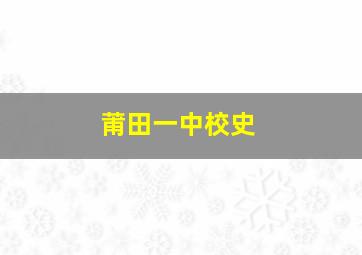 莆田一中校史